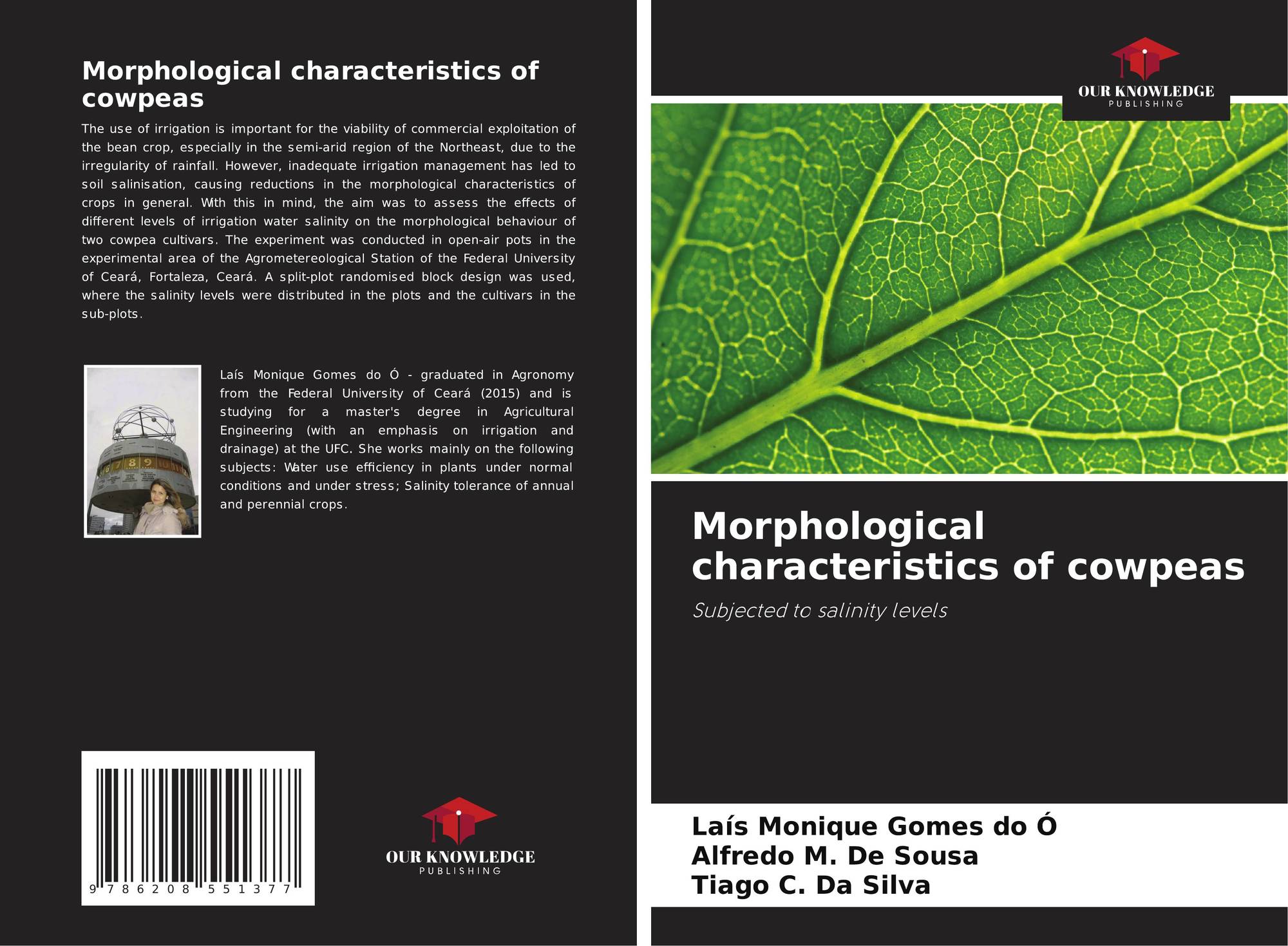 Morphological characteristics of cowpeas

The use of irrigation is important for the viability of commercial exploitation of the bean crop, especially in the semi-arid region of the Northeast, due to the irregularity of rainfall. However, inadequate irrigation management has led to soil salinisation, causing reductions in the morphological characteristics of crops in general. With this in mind, the aim was to assess the effects of different levels of irrigation water salinity on the morphological behaviour of two cowpea cultivars. The experiment was conducted in open-air pots in the experimental area of the Agrometereological Station of the Federal University of Ceará, Fortaleza, Ceará. A split-plot randomised block design was used, where the salinity levels were distributed in the plots and the cultivars in the sub-plots.

Laís Monique Gomes do Ó - graduated in Agronomy from the Federal University of Ceará (2015) and is studying for a master's degree in Agricultural Engineering (with an emphasis on irrigation and drainage) at the UFC. She works mainly on the following subjects: Water use efficiency in plants under normal conditions and under stress; Salinity tolerance of annual and perennial crops.

9 786208 551377

OUR KNOWLEDGE
PUBLISHING

OUR KNOWLEDGE
PUBLISHING

Morphological characteristics of cowpeas

Subjected to salinity levels

Laís Monique Gomes do Ó
Alfredo M. De Sousa
Tiago C. Da Silva